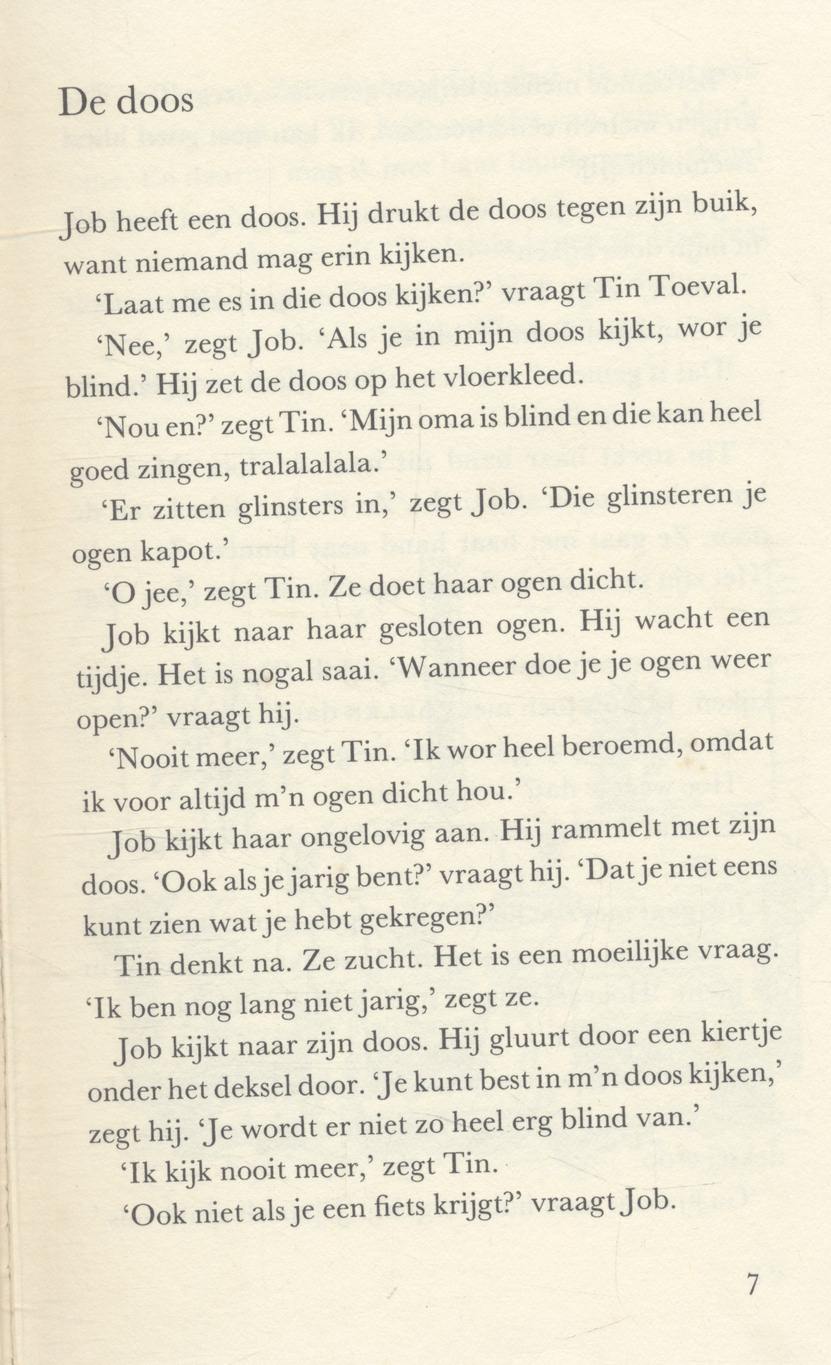 De doos

Job heeft een doos. Hij drukt de doos tegen zijn buik, want niemand mag erin kijken.

'Laat me es in die doos kijken?' vraagt Tin Toeval.

'Nee,' zegt Job. 'Als je in mijn doos kijkt, wor je blind.' Hij zet de doos op het vloerkleed.

'Nou en?' zegt Tin. 'Mijn oma is blind en die kan heel goed zingen, tralalalala.'

'Er zitten glinsters in,' zegt Job. 'Die glinsteren je ogen kapot.'

'O jee,' zegt Tin. Ze doet haar ogen dicht.

Job kijkt naar haar gesloten ogen. Hij wacht een tijdje. Het is nogal saai. 'Wanneer doe je je ogen weer open?' vraagt hij.

'Nooit meer,' zegt Tin. 'Ik wor heel beroemd, omdat ik voor altijd m'n ogen dicht hou.'

Job kijkt haar ongelovig aan. Hij rammelt met zijn doos. 'Ook als je jarig bent?' vraagt hij. 'Dat je niet eens kunt zien wat je hebt gekregen?'

Tin denkt na. Ze zucht. Het is een moeilijke vraag. 'Ik ben nog lang niet jarig,' zegt ze.

Job kijkt naar zijn doos. Hij gluurt door een kiertje onder het deksel door. 'Je kunt best in m'n doos kijken,' zegt hij. 'Je wordt er niet zo heel erg blind van.'

'Ik kijk nooit meer,' zegt Tin.

'Ook niet als je een fiets krijgt?' vraagt Job.

7